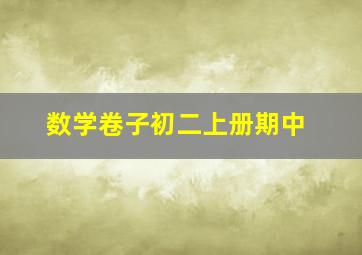 数学卷子初二上册期中